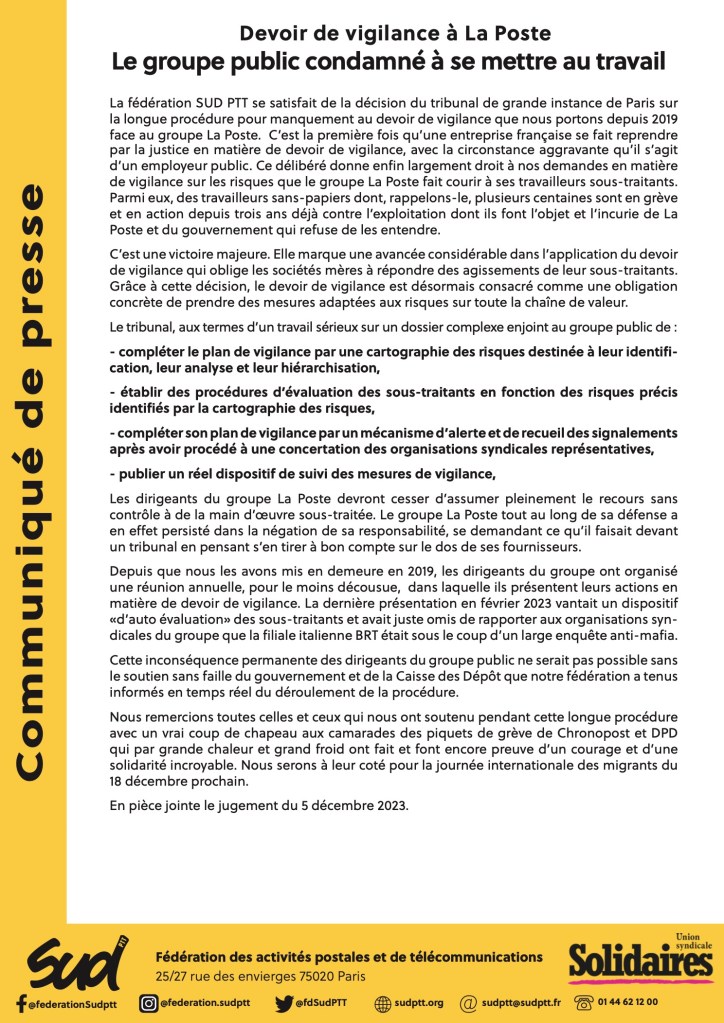 Communiqué de presse

Devoir de vigilance à La Poste
Le groupe public condamné à se mettre au travail

La fédération SUD PTT se satisfait de la décision du tribunal de grande instance de Paris sur la longue procédure pour manquement au devoir de vigilance que nous portons depuis 2019 face au groupe La Poste. C'est la première fois qu'une entreprise française se fait reprendre par la justice en matière de devoir de vigilance, avec la circonstance aggravante qu'il s'agit d'un employeur public. Ce délibéré donne enfin largement droit à nos demandes en matière de vigilance sur les risques que le groupe La Poste fait courir à ses travailleurs sous-traitants. Parmi eux, des travailleurs sans-papiers dont, rappelons-le, plusieurs centaines sont en grève et en action depuis trois ans déjà contre l'exploitation dont ils font l'objet et l'incurie de La Poste et du gouvernement qui refuse de les entendre.

C'est une victoire majeure. Elle marque une avancée considérable dans l'application du devoir de vigilance qui oblige les sociétés mères à répondre des agissements de leur sous-traitants. Grâce à cette décision, le devoir de vigilance est désormais consacré comme une obligation concrète de prendre des mesures adaptées aux risques sur toute la chaîne de valeur.

Le tribunal, aux termes d'un travail sérieux sur un dossier complexe enjoint au groupe public de :

- compléter le plan de vigilance par une cartographie des risques destinée à leur identification, leur analyse et leur hiérarchisation,

- établir des procédures d'évaluation des sous-traitants en fonction des risques précis identifiés par la cartographie des risques,

- compléter son plan de vigilance par un mécanisme d'alerte et de recueil des signalements après avoir procédé à une concertation des organisations syndicales représentatives,

- publier un réel dispositif de suivi des mesures de vigilance,

Les dirigeants du groupe La Poste devront cesser d'assumer pleinement le recours sans contrôle à de la main d'œuvre sous-traitée. Le groupe La Poste tout au long de sa défense a en effet persisté dans la négation de sa responsabilité, se demandant ce qu'il faisait devant un tribunal en pensant s'en tirer à bon compte sur le dos de ses fournisseurs.

Depuis que nous les avons mis en demeure en 2019, les dirigeants du groupe ont organisé une réunion annuelle, pour le moins décousue, dans laquelle ils présentent leurs actions en matière de devoir de vigilance. La dernière présentation en février 2023 vantait un dispositif «d'auto évaluation» des sous-traitants et avait juste omis de rapporter aux organisations syndicales du groupe que la filiale italienne BRT était sous le coup d'un large enquête anti-mafia.

Cette inconséquence permanente des dirigeants du groupe public ne serait pas possible sans le soutien sans faille du gouvernement et de la Caisse des Dépôt que notre fédération a tenus informés en temps réel du déroulement de la procédure.

Nous remercions toutes celles et ceux qui nous ont soutenu pendant cette longue procédure avec un vrai coup de chapeau aux camarades des piquets de grève de Chronopost et DPD qui par grande chaleur et grand froid ont fait et font encore preuve d'un courage et d'une solidarité incroyable. Nous serons à leur coté pour la journée internationale des migrants du 18 décembre prochain.

En pièce jointe le jugement du 5 décembre 2023.

Sud PTT
Fédération des activités postales et de télécommunications
25/27 rue des envierges 75020 Paris
Union syndicale Solidaires

@federationSudptt @federation.sudptt @fdSudPTT sudptt.org sudptt@sudptt.fr 01 44 62 12 00